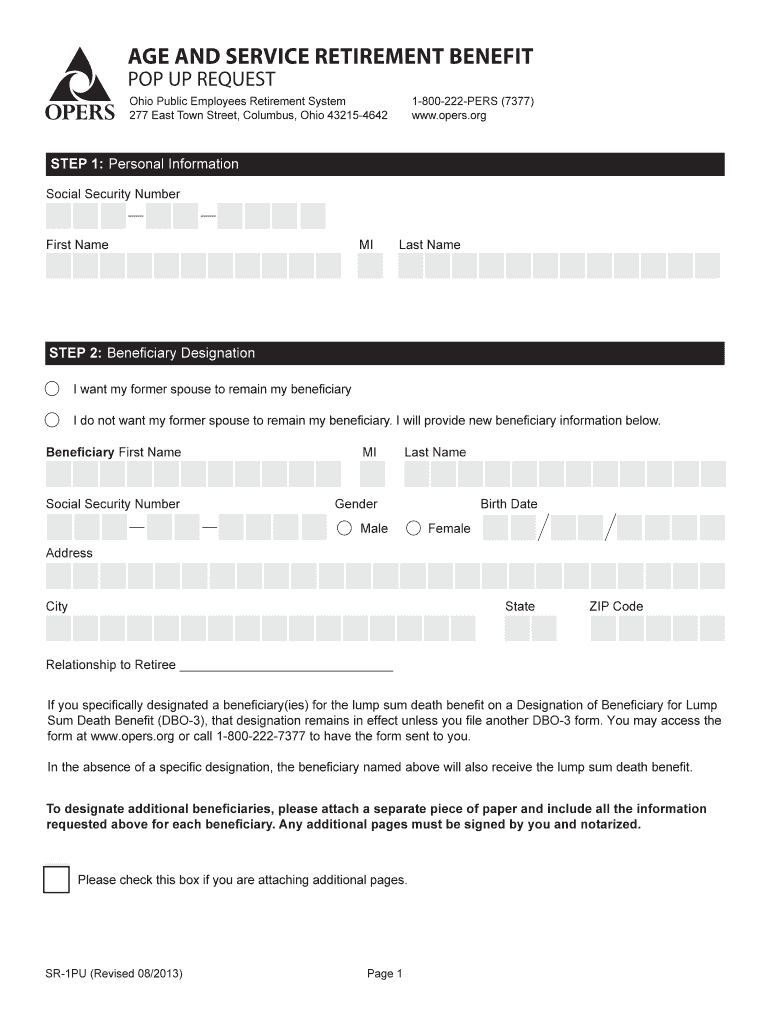 OPERS

AGE AND SERVICE RETIREMENT BENEFIT
POP UP REQUEST

Ohio Public Employees Retirement System
277 East Town Street, Columbus, Ohio 43215-4642

1-800-222-PERS (7377)
www.opers.org

STEP 1: Personal Information

Social Security Number

First Name MI Last Name

STEP 2: Beneficiary Designation

I want my former spouse to remain my beneficiary

I do not want my former spouse to remain my beneficiary. I will provide new beneficiary information below.

Beneficiary First Name MI Last Name

Social Security Number Gender Birth Date

Male Female

Address

City State ZIP Code

Relationship to Retiree ______________________________

If you specifically designated a beneficiary(ies) for the lump sum death benefit on a Designation of Beneficiary for Lump Sum Death Benefit (DBO-3), that designation remains in effect unless you file another DBO-3 form. You may access the form at www.opers.org or call 1-800-222-7377 to have the form sent to you.

In the absence of a specific designation, the beneficiary named above will also receive the lump sum death benefit.

To designate additional beneficiaries, please attach a separate piece of paper and include all the information requested above for each beneficiary. Any additional pages must be signed by you and notarized.

Please check this box if you are attaching additional pages.

SR-1PU (Revised 08/2013) Page 1